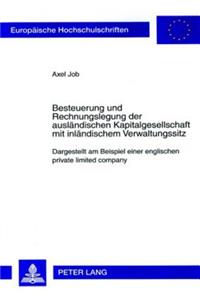 Europäische Hochschulschriften

Axel Job

Besteuerung und Rechnungslegung der ausländischen Kapitalgesellschaft mit inländischem Verwaltungssitz

Dargestellt am Beispiel einer englischen private limited company

PETER LANG